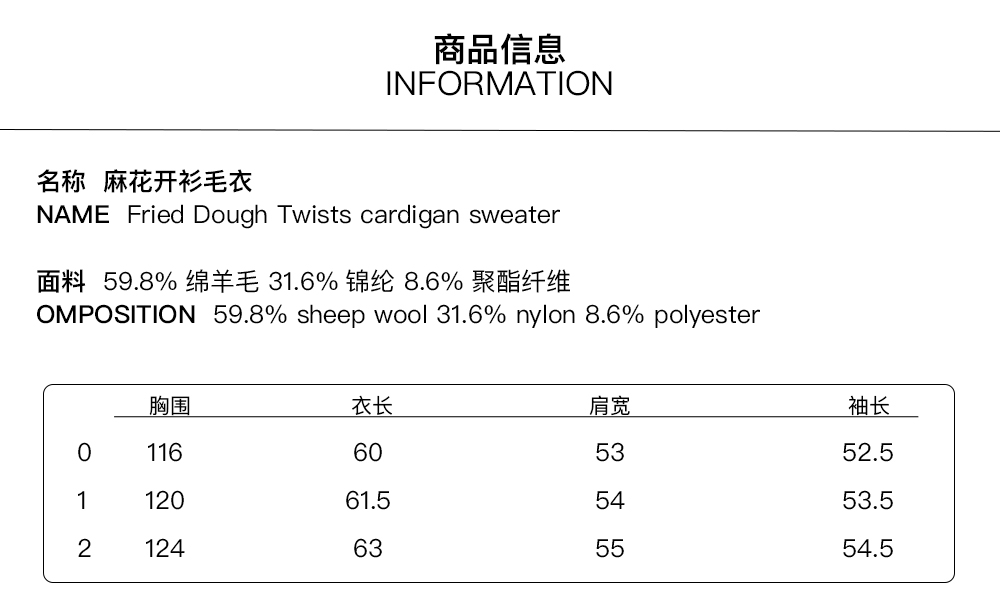 商品信息
INFORMATION

名称 麻花开衫毛衣
NAME Fried Dough Twists cardigan sweater

面料 59.8% 绵羊毛 31.6% 锦纶 8.6% 聚酯纤维
OMPOSITION 59.8% sheep wool 31.6% nylon 8.6% polyester

| | 胸围 | 衣长 | 肩宽 | 袖长 |
|---|---|---|---|---|
| 0 | 116 | 60 | 53 | 52.5 |
| 1 | 120 | 61.5 | 54 | 53.5 |
| 2 | 124 | 63 | 55 | 54.5 |